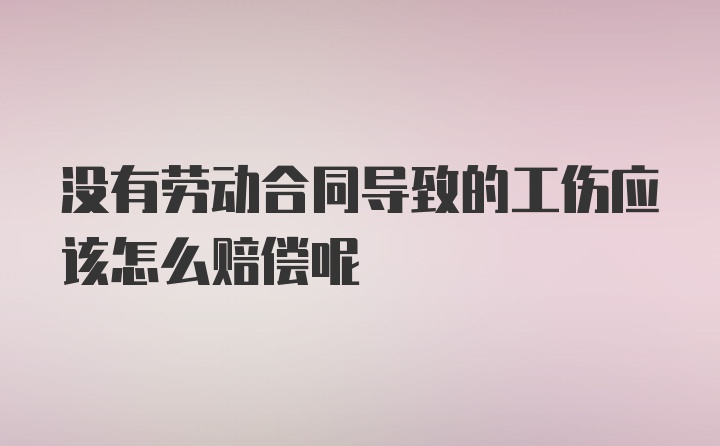 没有劳动合同导致的工伤应该怎么赔偿呢